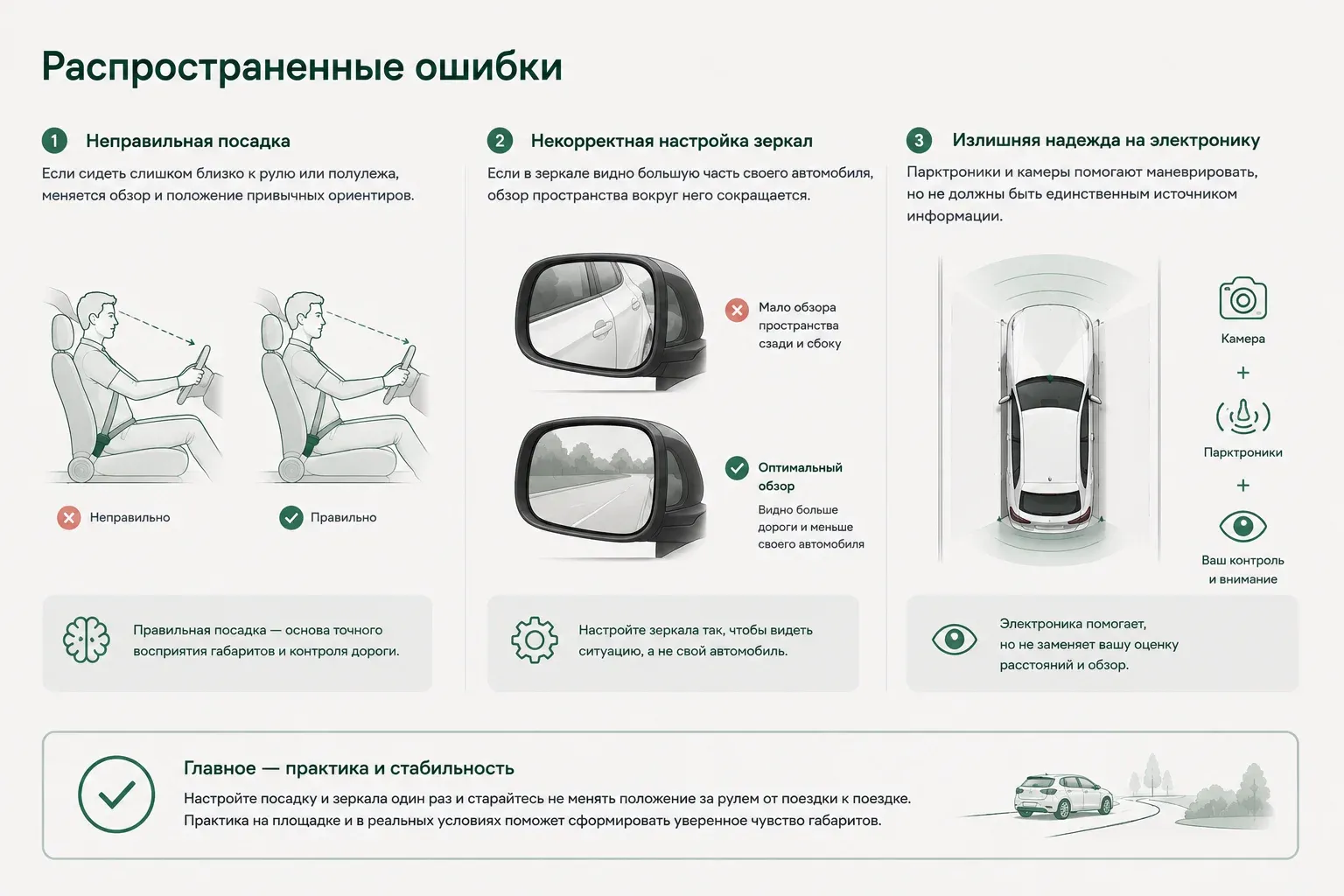 Распространенные ошибки

1 Неправильная посадка

Если сидеть слишком близко к рулю или полулежа, меняется обзор и положение привычных ориентиров.

Неправильно

Правильно

Правильная посадка — основа точного восприятия габаритов и контроля дороги.

2 Некорректная настройка зеркал

Если в зеркале видно большую часть своего автомобиля, обзор пространства вокруг него сокращается.

Мало обзора пространства сзади и сбоку

Оптимальный обзор

Видно больше дороги и меньше своего автомобиля

Настройте зеркала так, чтобы видеть ситуацию, а не свой автомобиль.

3 Излишняя надежда на электронику

Парктроники и камеры помогают маневрировать, но не должны быть единственным источником информации.

Камера

+

Парктроники

+

Ваш контроль и внимание

Электроника помогает, но не заменяет вашу оценку расстояний и обзор.

Главное — практика и стабильность

Настройте посадку и зеркала один раз и старайтесь не менять положение за рулем от поездки к поездке. Практика на площадке и в реальных условиях поможет сформировать уверенное чувство габаритов.